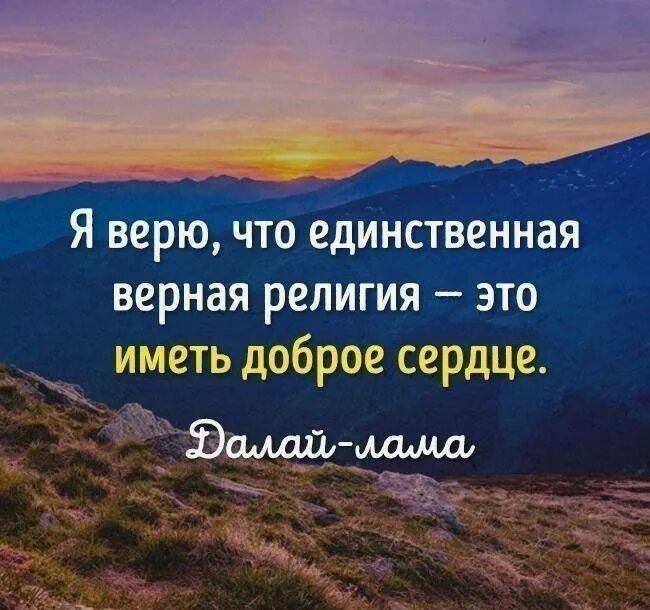 Я верю, что единственная верная религия – это иметь доброе сердце.

Далай-лама